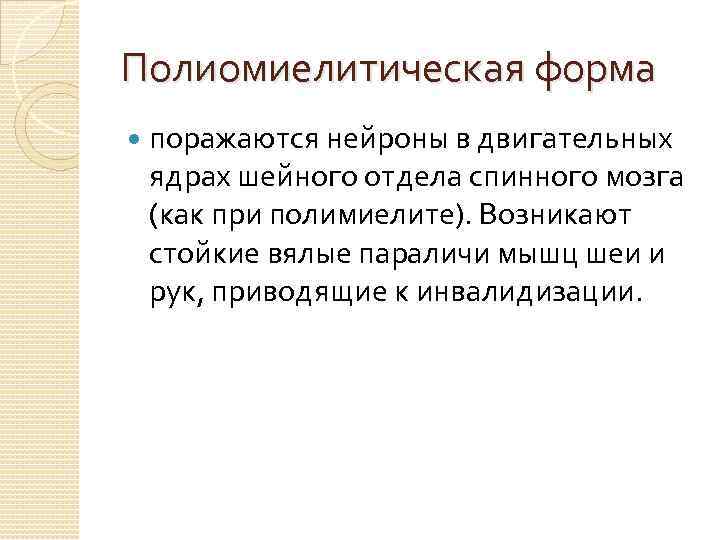 Полиомиелитическая форма

поражаются нейроны в двигательных ядрах шейного отдела спинного мозга (как при полимиелите). Возникают стойкие вялые параличи мышц шеи и рук, приводящие к инвалидизации.